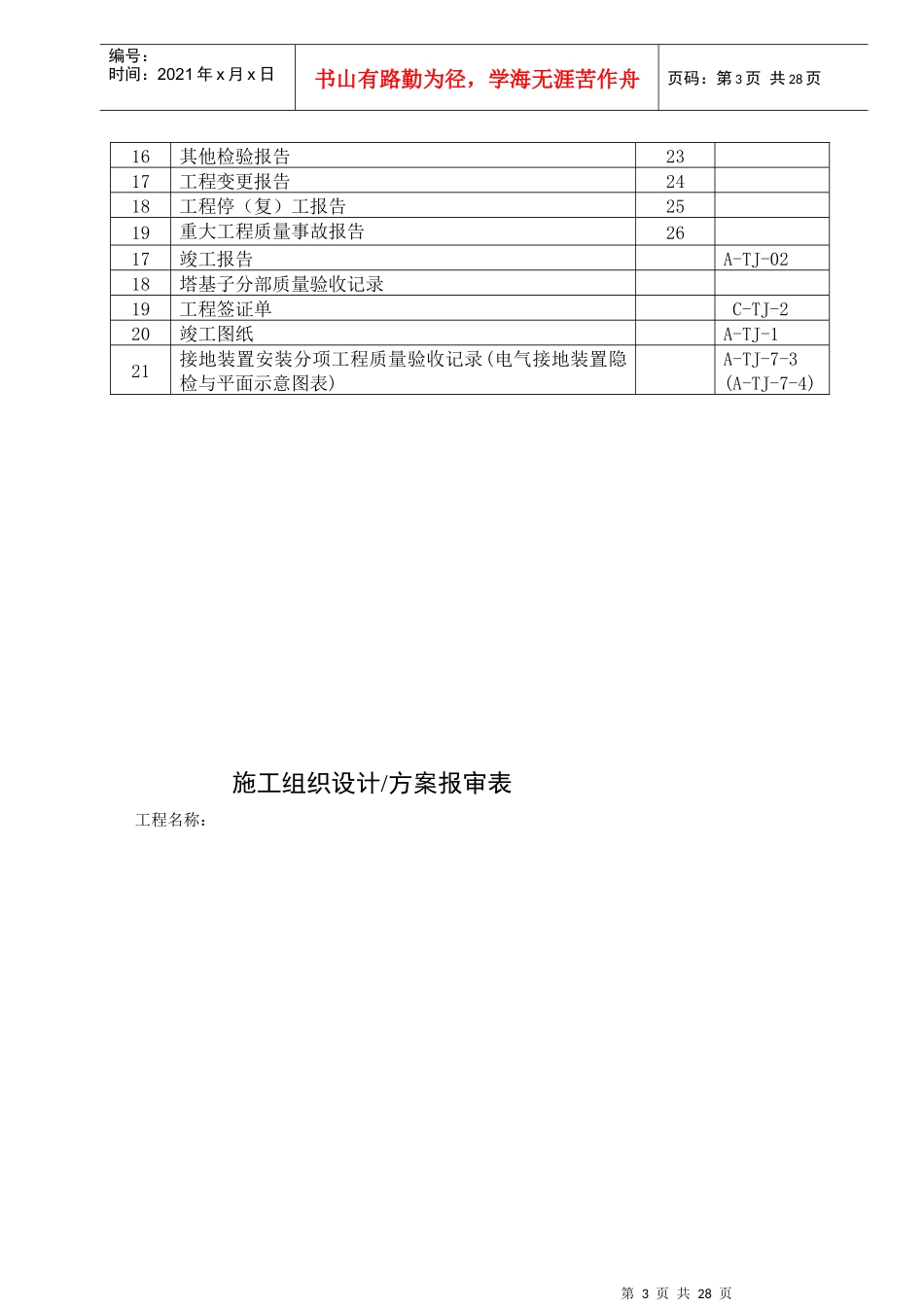 编号：
时间：2021年x月x日

书山有路勤为径，学海无涯苦作舟

页码：第3页 共28页

| 16 | 其他检验报告 | 23 | |
|---|---|---|---|
| 17 | 工程变更报告 | 24 | |
| 18 | 工程停（复）工报告 | 25 | |
| 19 | 重大工程质量事故报告 | 26 | |
| 17 | 竣工报告 | | A-TJ-02 |
| 18 | 塔基子分部质量验收记录 | | |
| 19 | 工程签证单 | | C-TJ-2 |
| 20 | 竣工图纸 | | A-TJ-1 |
| 21 | 接地装置安装分项工程质量验收记录(电气接地装置隐检与平面示意图表) | | A-TJ-7-3 (A-TJ-7-4) |

施工组织设计/方案报审表

工程名称：

第 3 页 共 28 页